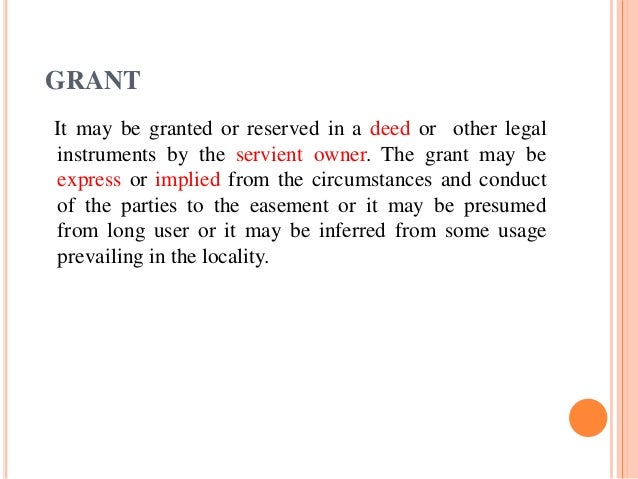 GRANT

It may be granted or reserved in a deed or other legal instruments by the servient owner. The grant may be express or implied from the circumstances and conduct of the parties to the easement or it may be presumed from long user or it may be inferred from some usage prevailing in the locality.